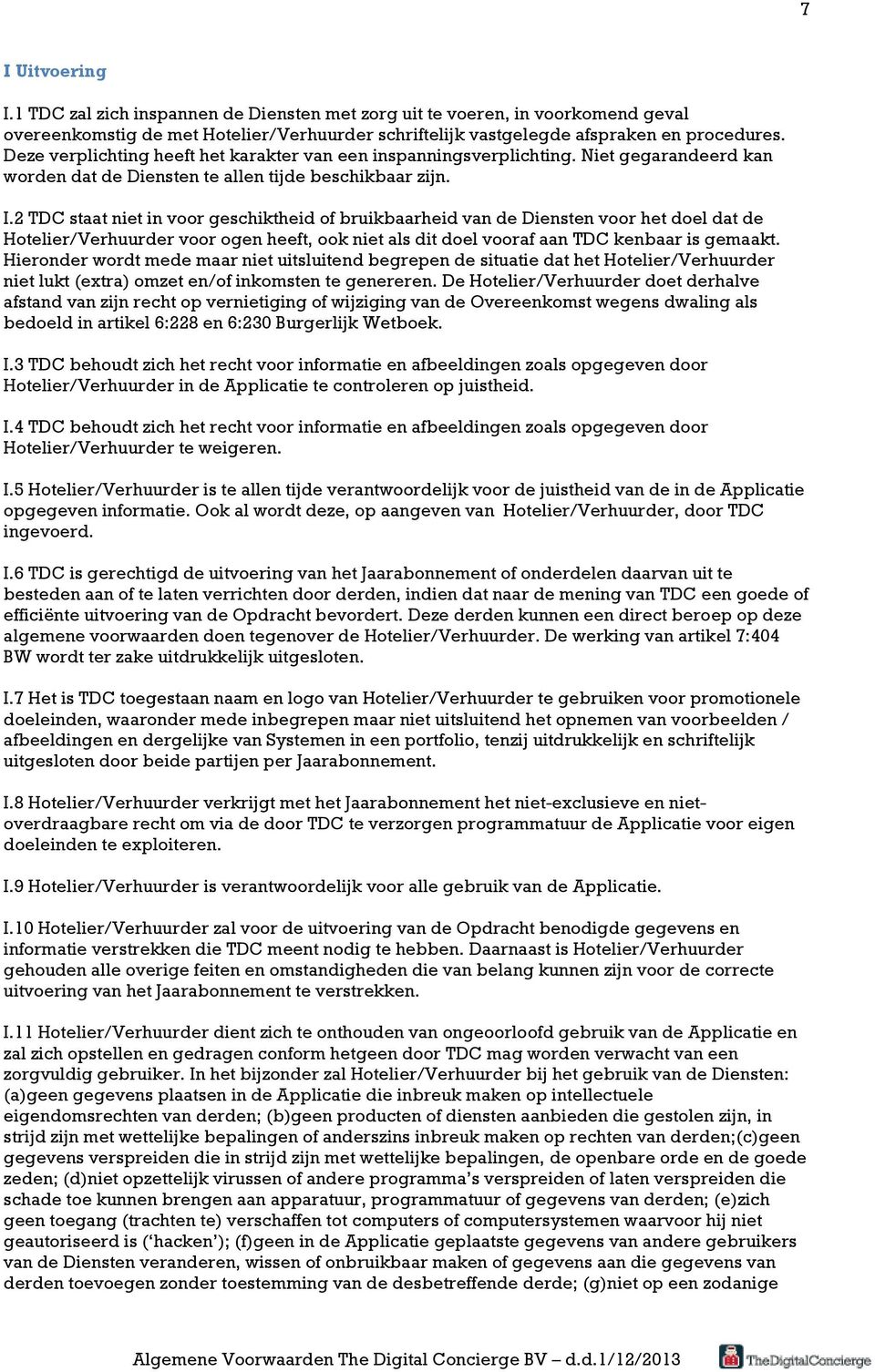 7

I Uitvoering

I.1 TDC zal zich inspannen de Diensten met zorg uit te voeren, in voorkomend geval overeenkomstig de met Hotelier/Verhuurder schriftelijk vastgelegde afspraken en procedures. Deze verplichting heeft het karakter van een inspanningsverplichting. Niet gegarandeerd kan worden dat de Diensten te allen tijde beschikbaar zijn.

I.2 TDC staat niet in voor geschiktheid of bruikbaarheid van de Diensten voor het doel dat de Hotelier/Verhuurder voor ogen heeft, ook niet als dit doel vooraf aan TDC kenbaar is gemaakt. Hieronder wordt mede maar niet uitsluitend begrepen de situatie dat het Hotelier/Verhuurder niet lukt (extra) omzet en/of inkomsten te genereren. De Hotelier/Verhuurder doet derhalve afstand van zijn recht op vernietiging of wijziging van de Overeenkomst wegens dwaling als bedoeld in artikel 6:228 en 6:230 Burgerlijk Wetboek.

I.3 TDC behoudt zich het recht voor informatie en afbeeldingen zoals opgegeven door Hotelier/Verhuurder in de Applicatie te controleren op juistheid.

I.4 TDC behoudt zich het recht voor informatie en afbeeldingen zoals opgegeven door Hotelier/Verhuurder te weigeren.

I.5 Hotelier/Verhuurder is te allen tijde verantwoordelijk voor de juistheid van de in de Applicatie opgegeven informatie. Ook al wordt deze, op aangeven van Hotelier/Verhuurder, door TDC ingevoerd.

I.6 TDC is gerechtigd de uitvoering van het Jaarabonnement of onderdelen daarvan uit te besteden aan of te laten verrichten door derden, indien dat naar de mening van TDC een goede of efficiënte uitvoering van de Opdracht bevordert. Deze derden kunnen een direct beroep op deze algemene voorwaarden doen tegenover de Hotelier/Verhuurder. De werking van artikel 7:404 BW wordt ter zake uitdrukkelijk uitgesloten.

I.7 Het is TDC toegestaan naam en logo van Hotelier/Verhuurder te gebruiken voor promotionele doeleinden, waaronder mede inbegrepen maar niet uitsluitend het opnemen van voorbeelden / afbeeldingen en dergelijke van Systemen in een portfolio, tenzij uitdrukkelijk en schriftelijk uitgesloten door beide partijen per Jaarabonnement.

I.8 Hotelier/Verhuurder verkrijgt met het Jaarabonnement het niet-exclusieve en niet-overdraagbare recht om via de door TDC te verzorgen programmatuur de Applicatie voor eigen doeleinden te exploiteren.

I.9 Hotelier/Verhuurder is verantwoordelijk voor alle gebruik van de Applicatie.

I.10 Hotelier/Verhuurder zal voor de uitvoering van de Opdracht benodigde gegevens en informatie verstrekken die TDC meent nodig te hebben. Daarnaast is Hotelier/Verhuurder gehouden alle overige feiten en omstandigheden die van belang kunnen zijn voor de correcte uitvoering van het Jaarabonnement te verstrekken.

I.11 Hotelier/Verhuurder dient zich te onthouden van ongeoorloofd gebruik van de Applicatie en zal zich opstellen en gedragen conform hetgeen door TDC mag worden verwacht van een zorgvuldig gebruiker. In het bijzonder zal Hotelier/Verhuurder bij het gebruik van de Diensten: (a)geen gegevens plaatsen in de Applicatie die inbreuk maken op intellectuele eigendomsrechten van derden; (b)geen producten of diensten aanbieden die gestolen zijn, in strijd zijn met wettelijke bepalingen of anderszins inbreuk maken op rechten van derden;(c)geen gegevens verspreiden die in strijd zijn met wettelijke bepalingen, de openbare orde en de goede zeden; (d)niet opzettelijk virussen of andere programma's verspreiden of laten verspreiden die schade toe kunnen brengen aan apparatuur, programmatuur of gegevens van derden; (e)zich geen toegang (trachten te) verschaffen tot computers of computersystemen waarvoor hij niet geautoriseerd is ('hacken'); (f)geen in de Applicatie geplaatste gegevens van andere gebruikers van de Diensten veranderen, wissen of onbruikbaar maken of gegevens aan die gegevens van derden toevoegen zonder toestemming van de desbetreffende derde; (g)niet op een zodanige

Algemene Voorwaarden The Digital Concierge BV – d.d.1/12/2013 TheDigitalConcierge